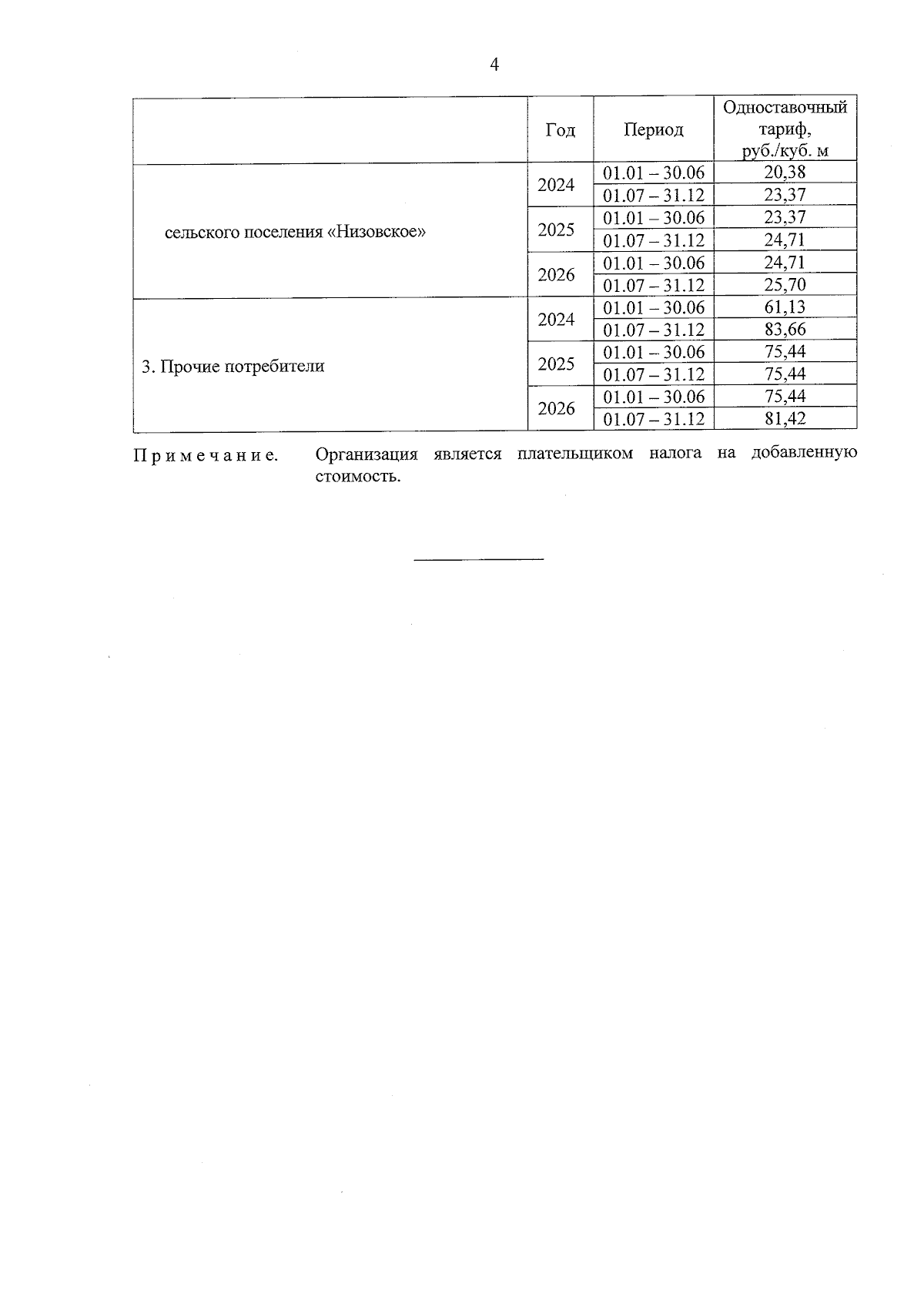 4

|  | Год | Период | Одноставочный тариф, руб./куб. м |
|---|---|---|---|
| сельского поселения «Низовское» | 2024 | 01.01 – 30.06 | 20,38 |
|  |  | 01.07 – 31.12 | 23,37 |
|  | 2025 | 01.01 – 30.06 | 23,37 |
|  |  | 01.07 – 31.12 | 24,71 |
|  | 2026 | 01.01 – 30.06 | 24,71 |
|  |  | 01.07 – 31.12 | 25,70 |
| 3. Прочие потребители | 2024 | 01.01 – 30.06 | 61,13 |
|  |  | 01.07 – 31.12 | 83,66 |
|  | 2025 | 01.01 – 30.06 | 75,44 |
|  |  | 01.07 – 31.12 | 75,44 |
|  | 2026 | 01.01 – 30.06 | 75,44 |
|  |  | 01.07 – 31.12 | 81,42 |

Примечание. Организация является плательщиком налога на добавленную стоимость.